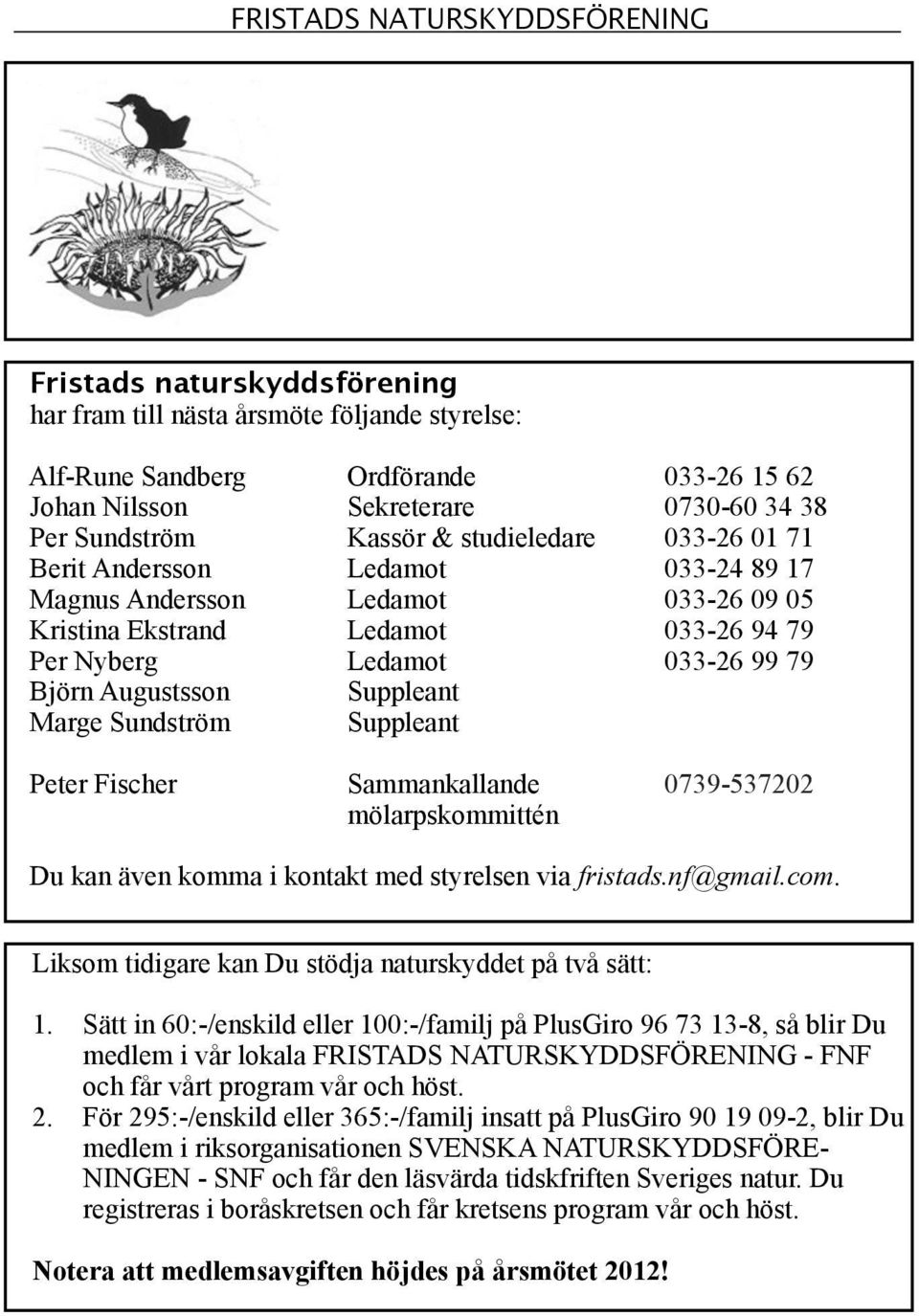 FRISTADS NATURSKYDDSFÖRENING

Fristads naturskyddsförening
har fram till nästa årsmöte följande styrelse:

| | | |
|---|---|---|
| Alf-Rune Sandberg | Ordförande | 033-26 15 62 |
| Johan Nilsson | Sekreterare | 0730-60 34 38 |
| Per Sundström | Kassör & studieledare | 033-26 01 71 |
| Berit Andersson | Ledamot | 033-24 89 17 |
| Magnus Andersson | Ledamot | 033-26 09 05 |
| Kristina Ekstrand | Ledamot | 033-26 94 79 |
| Per Nyberg | Ledamot | 033-26 99 79 |
| Björn Augustsson | Suppleant | |
| Marge Sundström | Suppleant | |
| Peter Fischer | Sammankallande mölarpskommittén | 0739-537202 |

Du kan även komma i kontakt med styrelsen via fristads.nf@gmail.com.

Liksom tidigare kan Du stödja naturskyddet på två sätt:

1. Sätt in 60:-/enskild eller 100:-/familj på PlusGiro 96 73 13-8, så blir Du medlem i vår lokala FRISTADS NATURSKYDDSFÖRENING - FNF och får vårt program vår och höst.
2. För 295:-/enskild eller 365:-/familj insatt på PlusGiro 90 19 09-2, blir Du medlem i riksorganisationen SVENSKA NATURSKYDDSFÖRENINGEN - SNF och får den läsvärda tidskfriften Sveriges natur. Du registreras i boråskretsen och får kretsens program vår och höst.

Notera att medlemsavgiften höjdes på årsmötet 2012!